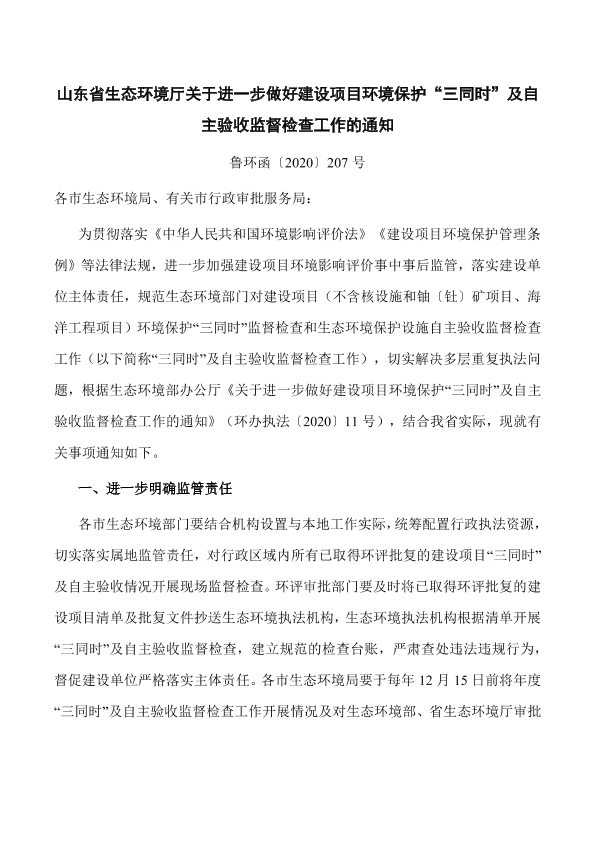 山东省生态环境厅关于进一步做好建设项目环境保护“三同时”及自主验收监督检查工作的通知

鲁环函〔2020〕207 号

各市生态环境局、有关市行政审批服务局：

为贯彻落实《中华人民共和国环境影响评价法》《建设项目环境保护管理条例》等法律法规，进一步加强建设项目环境影响评价事中事后监管，落实建设单位主体责任，规范生态环境部门对建设项目（不含核设施和铀〔钍〕矿项目、海洋工程项目）环境保护“三同时”监督检查和生态环境保护设施自主验收监督检查工作（以下简称“三同时”及自主验收监督检查工作），切实解决多层重复执法问题，根据生态环境部办公厅《关于进一步做好建设项目环境保护“三同时”及自主验收监督检查工作的通知》（环办执法〔2020〕11 号），结合我省实际，现就有关事项通知如下。

一、进一步明确监管责任

各市生态环境部门要结合机构设置与本地工作实际，统筹配置行政执法资源，切实落实属地监管责任，对行政区域内所有已取得环评批复的建设项目“三同时”及自主验收情况开展现场监督检查。环评审批部门要及时将已取得环评批复的建设项目清单及批复文件抄送生态环境执法机构，生态环境执法机构根据清单开展“三同时”及自主验收监督检查，建立规范的检查台账，严肃查处违法违规行为，督促建设单位严格落实主体责任。各市生态环境局要于每年 12 月 15 日前将年度“三同时”及自主验收监督检查工作开展情况及对生态环境部、省生态环境厅审批